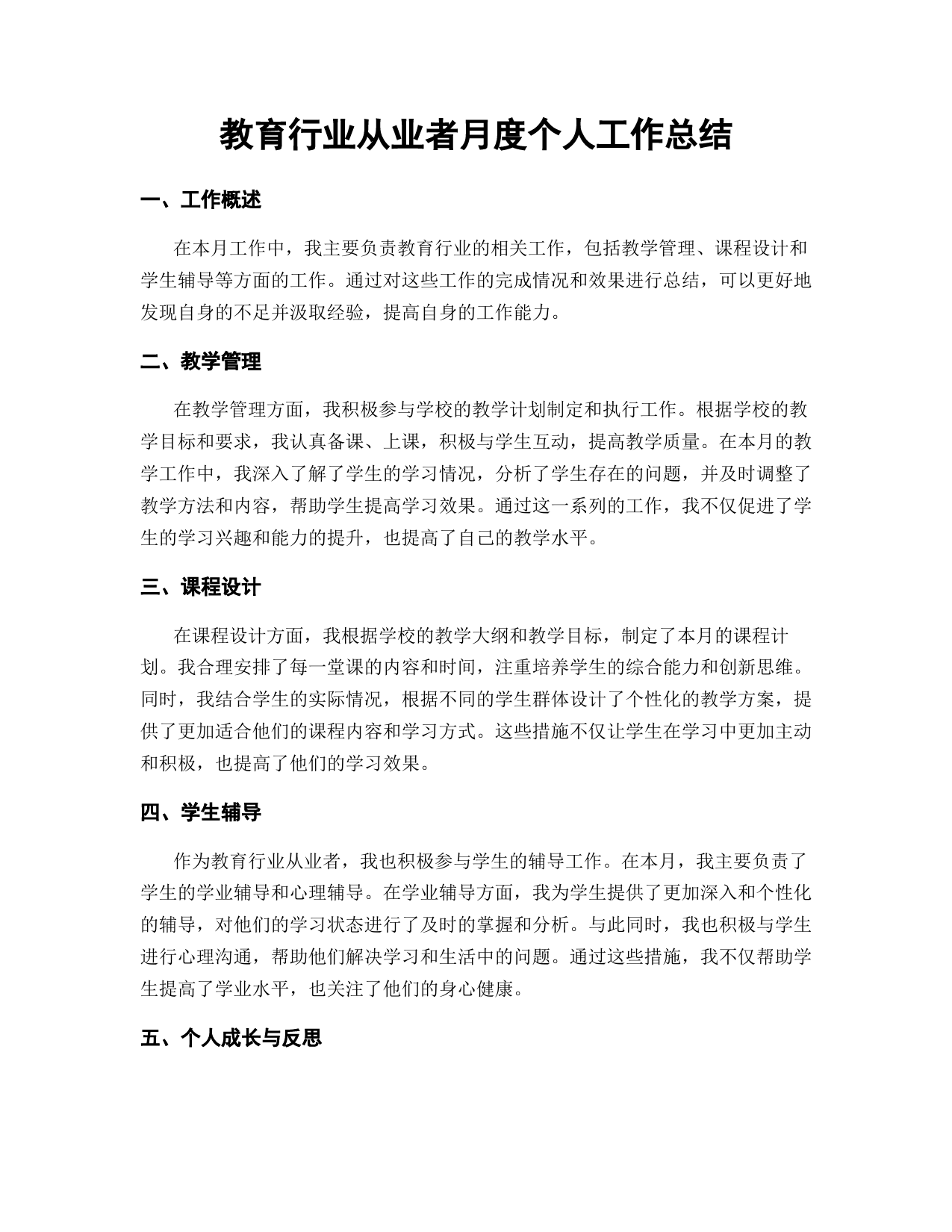 教育行业从业者月度个人工作总结

一、工作概述

在本月工作中，我主要负责教育行业的相关工作，包括教学管理、课程设计和学生辅导等方面的工作。通过对这些工作的完成情况和效果进行总结，可以更好地发现自身的不足并汲取经验，提高自身的工作能力。

二、教学管理

在教学管理方面，我积极参与学校的教学计划制定和执行工作。根据学校的教学目标和要求，我认真备课、上课，积极与学生互动，提高教学质量。在本月的教学工作中，我深入了解了学生的学习情况，分析了学生存在的问题，并及时调整了教学方法和内容，帮助学生提高学习效果。通过这一系列的工作，我不仅促进了学生的学习兴趣和能力的提升，也提高了自己的教学水平。

三、课程设计

在课程设计方面，我根据学校的教学大纲和教学目标，制定了本月的课程计划。我合理安排了每一堂课的内容和时间，注重培养学生的综合能力和创新思维。同时，我结合学生的实际情况，根据不同的学生群体设计了个性化的教学方案，提供了更加适合他们的课程内容和学习方式。这些措施不仅让学生在学习中更加主动和积极，也提高了他们的学习效果。

四、学生辅导

作为教育行业从业者，我也积极参与学生的辅导工作。在本月，我主要负责了学生的学业辅导和心理辅导。在学业辅导方面，我为学生提供了更加深入和个性化的辅导，对他们的学习状态进行了及时的掌握和分析。与此同时，我也积极与学生进行心理沟通，帮助他们解决学习和生活中的问题。通过这些措施，我不仅帮助学生提高了学业水平，也关注了他们的身心健康。

五、个人成长与反思